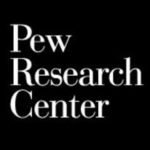 Pew
Research
Center